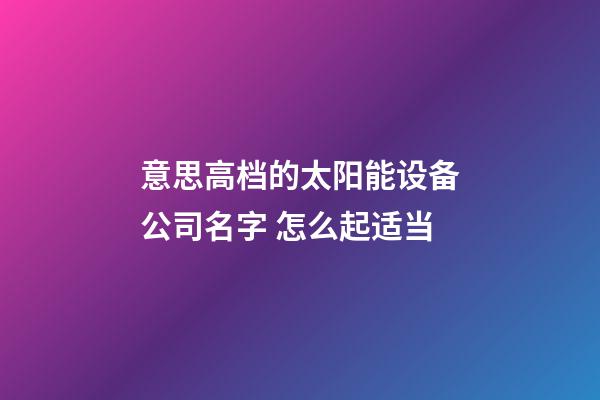 意思高档的太阳能设备公司名字 怎么起适当